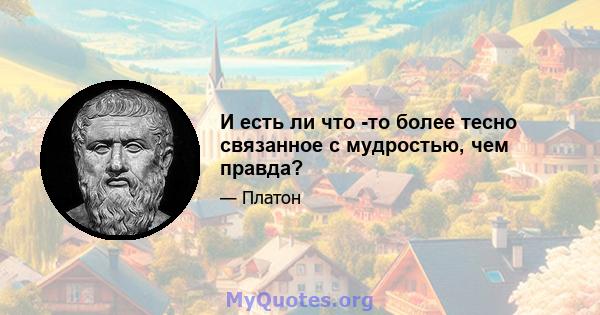 И есть ли что -то более тесно связанное с мудростью, чем правда?

— Платон

MyQuotes.org